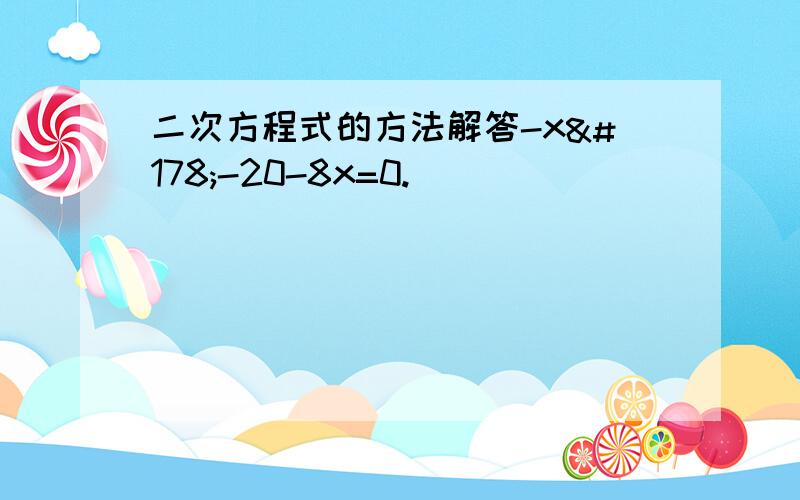 二次方程式的方法解答-x&#178;-20-8x=0.